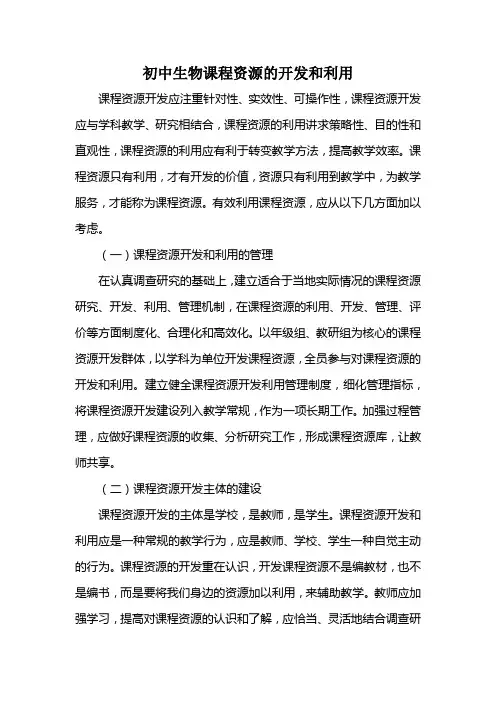 初中生物课程资源的开发和利用

课程资源开发应注重针对性、实效性、可操作性，课程资源开发应与学科教学、研究相结合，课程资源的利用讲求策略性、目的性和直观性，课程资源的利用应有利于转变教学方法，提高教学效率。课程资源只有利用，才有开发的价值，资源只有利用到教学中，为教学服务，才能称为课程资源。有效利用课程资源，应从以下几方面加以考虑。

（一）课程资源开发和利用的管理

在认真调查研究的基础上，建立适合于当地实际情况的课程资源研究、开发、利用、管理机制，在课程资源的利用、开发、管理、评价等方面制度化、合理化和高效化。以年级组、教研组为核心的课程资源开发群体，以学科为单位开发课程资源，全员参与对课程资源的开发和利用。建立健全课程资源开发利用管理制度，细化管理指标，将课程资源开发建设列入教学常规，作为一项长期工作。加强过程管理，应做好课程资源的收集、分析研究工作，形成课程资源库，让教师共享。

（二）课程资源开发主体的建设

课程资源开发的主体是学校，是教师，是学生。课程资源开发和利用应是一种常规的教学行为，应是教师、学校、学生一种自觉主动的行为。课程资源的开发重在认识，开发课程资源不是编教材，也不是编书，而是要将我们身边的资源加以利用，来辅助教学。教师应加强学习，提高对课程资源的认识和了解，应恰当、灵活地结合调查研